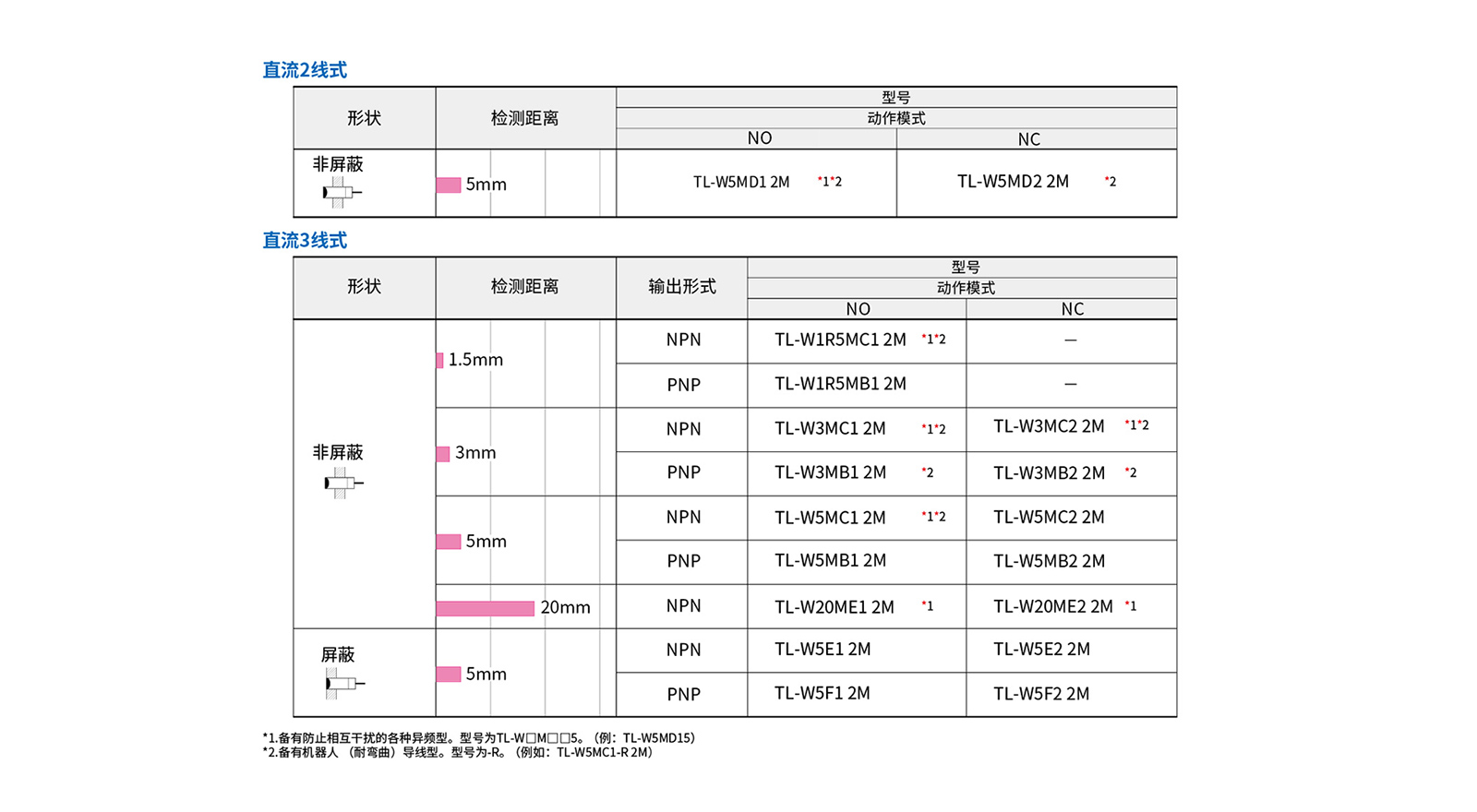 直流2线式

| 形状 | 检测距离 | 型号 动作模式 NO | 型号 动作模式 NC |
|---|---|---|---|
| 非屏蔽 | 5mm | TL-W5MD1 2M *1*2 | TL-W5MD2 2M *2 |

直流3线式

| 形状 | 检测距离 | 输出形式 | 型号 动作模式 NO | 型号 动作模式 NC |
|---|---|---|---|---|
| 非屏蔽 | 1.5mm | NPN | TL-W1R5MC1 2M *1*2 | — |
| | | PNP | TL-W1R5MB1 2M | — |
| | 3mm | NPN | TL-W3MC1 2M *1*2 | TL-W3MC2 2M *1*2 |
| | | PNP | TL-W3MB1 2M *2 | TL-W3MB2 2M *2 |
| | 5mm | NPN | TL-W5MC1 2M *1*2 | TL-W5MC2 2M |
| | | PNP | TL-W5MB1 2M | TL-W5MB2 2M |
| | 20mm | NPN | TL-W20ME1 2M *1 | TL-W20ME2 2M *1 |
| 屏蔽 | 5mm | NPN | TL-W5E1 2M | TL-W5E2 2M |
| | | PNP | TL-W5F1 2M | TL-W5F2 2M |

*1.备有防止相互干扰的各种异频型。型号为TL-W□M□□5。（例：TL-W5MD15）
*2.备有机器人（耐弯曲）导线型。型号为-R。（例如：TL-W5MC1-R 2M）